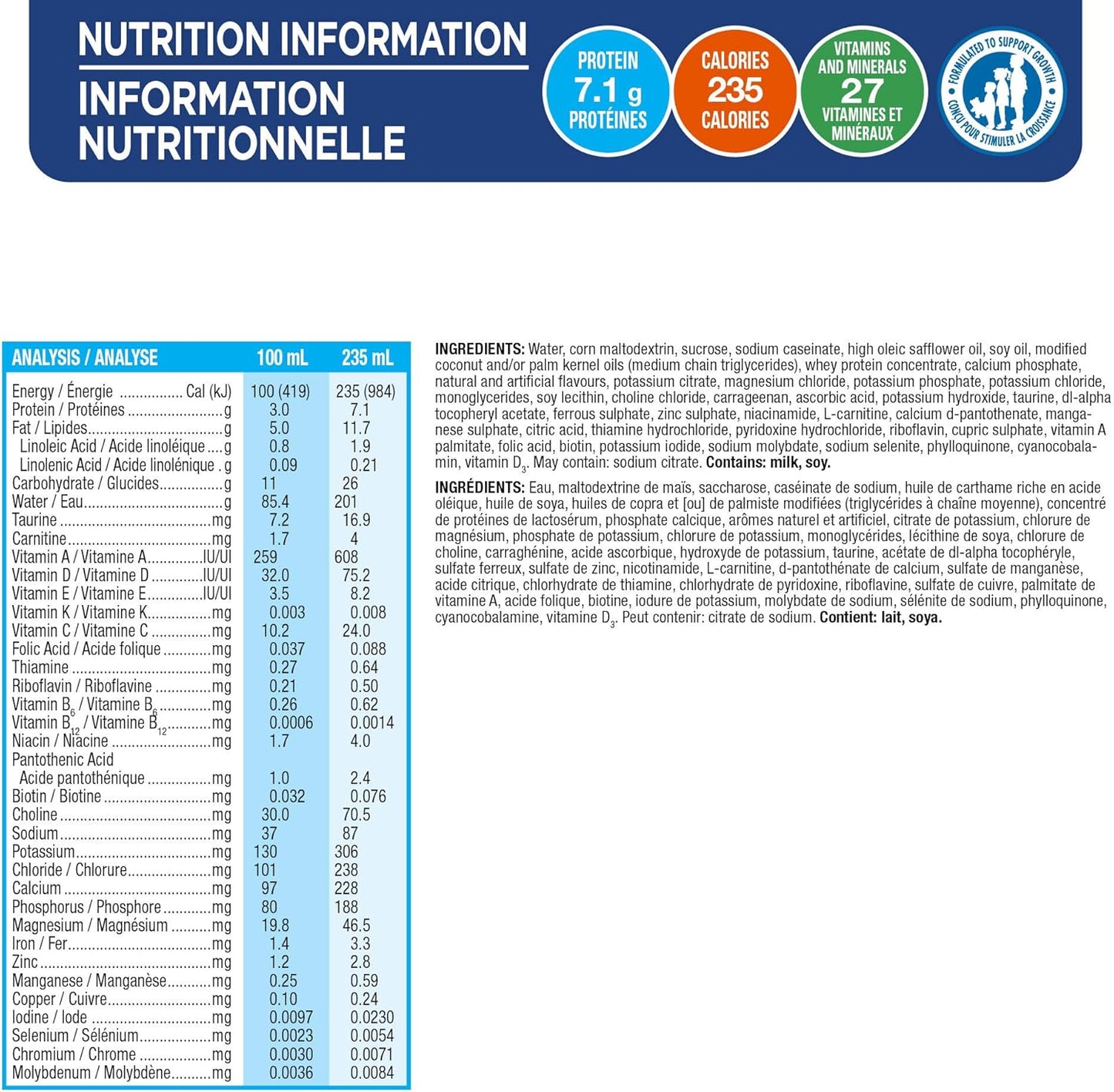 NUTRITION INFORMATION
INFORMATION NUTRITIONNELLE

PROTEIN
7.1 g
PROTÉINES

CALORIES
235
CALORIES

VITAMINS AND MINERALS
27
VITAMINES ET MINÉRAUX

FORMULATED TO SUPPORT GROWTH
CONÇU POUR STIMULER LA CROISSANCE

| ANALYSIS / ANALYSE | 100 mL | 235 mL |
|---|---|---|
| Energy / Énergie Cal (kJ) | 100 (419) | 235 (984) |
| Protein / Protéines g | 3.0 | 7.1 |
| Fat / Lipides g | 5.0 | 11.7 |
| Linoleic Acid / Acide linoléique g | 0.8 | 1.9 |
| Linolenic Acid / Acide linolénique g | 0.09 | 0.21 |
| Carbohydrate / Glucides g | 11 | 26 |
| Water / Eau g | 85.4 | 201 |
| Taurine mg | 7.2 | 16.9 |
| Carnitine mg | 1.7 | 4 |
| Vitamin A / Vitamine A IU/UI | 259 | 608 |
| Vitamin D / Vitamine D IU/UI | 32.0 | 75.2 |
| Vitamin E / Vitamine E IU/UI | 3.5 | 8.2 |
| Vitamin K / Vitamine K mg | 0.003 | 0.008 |
| Vitamin C / Vitamine C mg | 10.2 | 24.0 |
| Folic Acid / Acide folique mg | 0.037 | 0.088 |
| Thiamine mg | 0.27 | 0.64 |
| Riboflavin / Riboflavine mg | 0.21 | 0.50 |
| Vitamin $B_6$ / Vitamine $B_6$ mg | 0.26 | 0.62 |
| Vitamin $B_{12}$ / Vitamine $B_{12}$ mg | 0.0006 | 0.0014 |
| Niacin / Niacine mg | 1.7 | 4.0 |
| Pantothenic Acid Acide pantothénique mg | 1.0 | 2.4 |
| Biotin / Biotine mg | 0.032 | 0.076 |
| Choline mg | 30.0 | 70.5 |
| Sodium mg | 37 | 87 |
| Potassium mg | 130 | 306 |
| Chloride / Chlorure mg | 101 | 238 |
| Calcium mg | 97 | 228 |
| Phosphorus / Phosphore mg | 80 | 188 |
| Magnesium / Magnésium mg | 19.8 | 46.5 |
| Iron / Fer mg | 1.4 | 3.3 |
| Zinc mg | 1.2 | 2.8 |
| Manganese / Manganèse mg | 0.25 | 0.59 |
| Copper / Cuivre mg | 0.10 | 0.24 |
| Iodine / Iode mg | 0.0097 | 0.0230 |
| Selenium / Sélénium mg | 0.0023 | 0.0054 |
| Chromium / Chrome mg | 0.0030 | 0.0071 |
| Molybdenum / Molybdène mg | 0.0036 | 0.0084 |

INGREDIENTS: Water, corn maltodextrin, sucrose, sodium caseinate, high oleic safflower oil, soy oil, modified coconut and/or palm kernel oils (medium chain triglycerides), whey protein concentrate, calcium phosphate, natural and artificial flavours, potassium citrate, magnesium chloride, potassium phosphate, potassium chloride, monoglycerides, soy lecithin, choline chloride, carrageenan, ascorbic acid, potassium hydroxide, taurine, dl-alpha tocopheryl acetate, ferrous sulphate, zinc sulphate, niacinamide, L-carnitine, calcium d-pantothenate, manganese sulphate, citric acid, thiamine hydrochloride, pyridoxine hydrochloride, riboflavin, cupric sulphate, vitamin A palmitate, folic acid, biotin, potassium iodide, sodium molybdate, sodium selenite, phylloquinone, cyanocobalamin, vitamin $D_3$. May contain: sodium citrate. Contains: milk, soy.

INGRÉDIENTS: Eau, maltodextrine de maïs, saccharose, caséinate de sodium, huile de carthame riche en acide oléique, huile de soya, huiles de copra et [ou] de palmiste modifiées (triglycérides à chaîne moyenne), concentré de protéines de lactosérum, phosphate calcique, arômes naturel et artificiel, citrate de potassium, chlorure de magnésium, phosphate de potassium, chlorure de potassium, monoglycérides, lécithine de soya, chlorure de choline, carraghénine, acide ascorbique, hydroxyde de potassium, taurine, acétate de dl-alpha tocophéryle, sulfate ferreux, sulfate de zinc, nicotinamide, L-carnitine, d-pantothénate de calcium, sulfate de manganèse, acide citrique, chlorhydrate de thiamine, chlorhydrate de pyridoxine, riboflavine, sulfate de cuivre, palmitate de vitamine A, acide folique, biotine, iodure de potassium, molybdate de sodium, sélénite de sodium, phylloquinone, cyanocobalamine, vitamine $D_3$. Peut contenir: citrate de sodium. Contient: lait, soya.